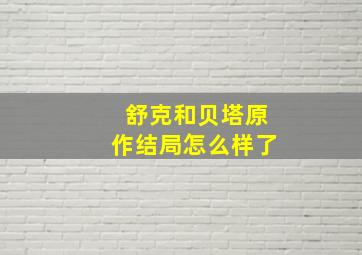 舒克和贝塔原作结局怎么样了